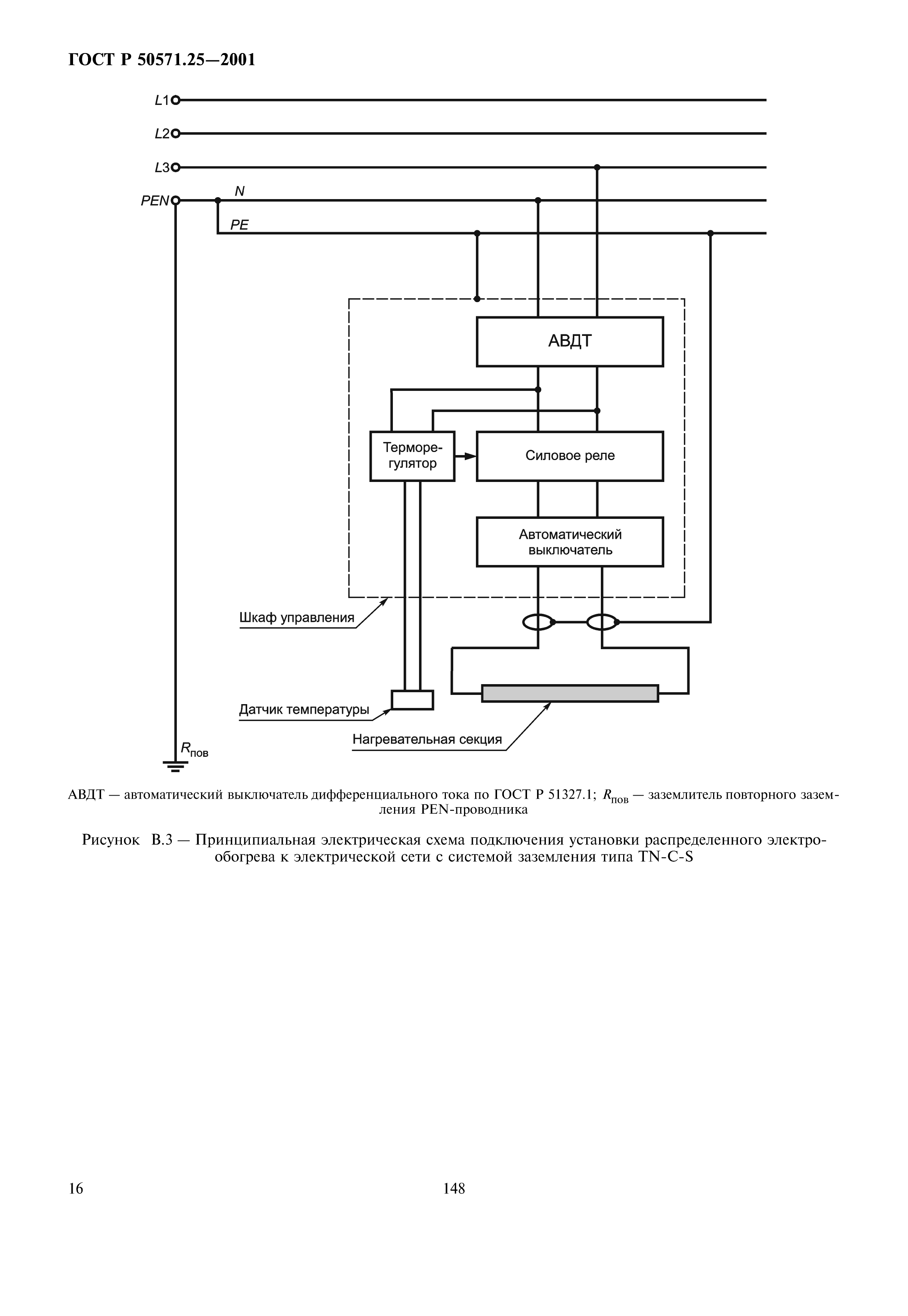 ГОСТ Р 50571.25—2001

L1
L2
L3
PEN
N
PE

АВДТ

Терморегулятор

Силовое реле

Автоматический выключатель

Шкаф управления

Датчик температуры

Нагревательная секция

$R_{пов}$

АВДТ — автоматический выключатель дифференциального тока по ГОСТ Р 51327.1; $R_{пов}$ — заземлитель повторного заземления PEN-проводника

Рисунок В.3 — Принципиальная электрическая схема подключения установки распределенного электрообогрева к электрической сети с системой заземления типа TN-C-S

16

148